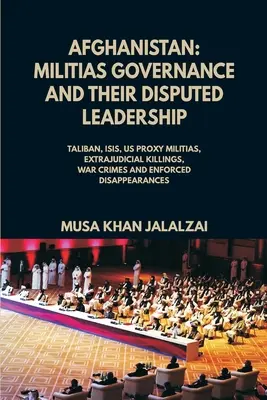 AFGHANISTAN: MILITIAS GOVERNANCE AND THEIR DISPUTED LEADERSHIP

TALIBAN, ISIS, US PROXY MILITIAS, EXTRAJUDICIAL KILLINGS, WAR CRIMES AND ENFORCED DISAPPEARANCES

MUSA KHAN JALALZAI